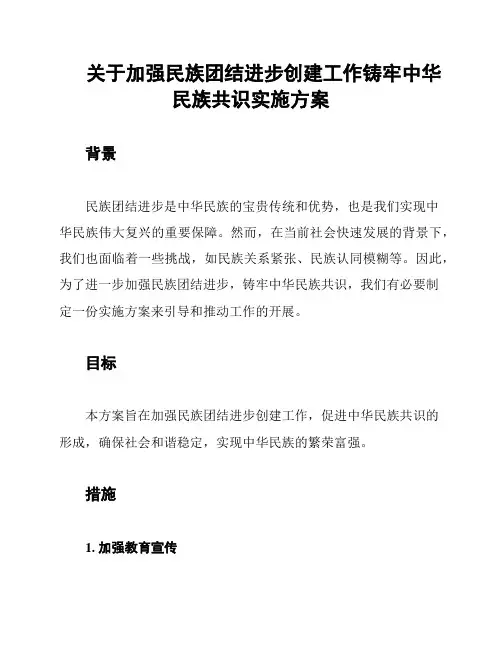 关于加强民族团结进步创建工作铸牢中华民族共识实施方案

背景

民族团结进步是中华民族的宝贵传统和优势，也是我们实现中华民族伟大复兴的重要保障。然而，在当前社会快速发展的背景下，我们也面临着一些挑战，如民族关系紧张、民族认同模糊等。因此，为了进一步加强民族团结进步，铸牢中华民族共识，我们有必要制定一份实施方案来引导和推动工作的开展。

目标

本方案旨在加强民族团结进步创建工作，促进中华民族共识的形成，确保社会和谐稳定，实现中华民族的繁荣富强。

措施

1. 加强教育宣传